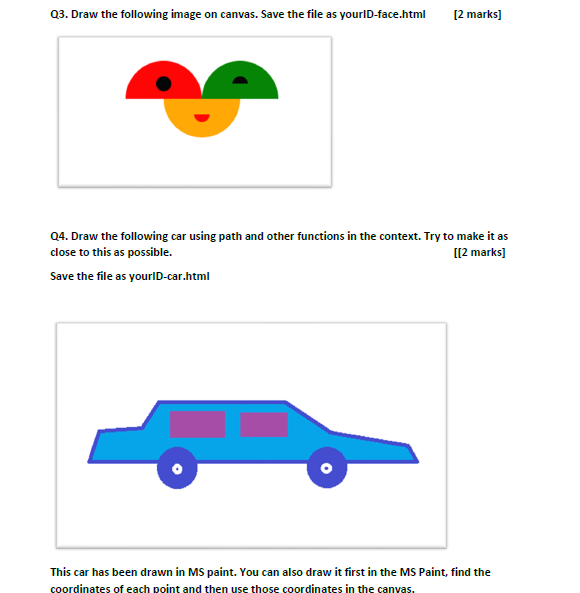 Q3. Draw the following image on canvas. Save the file as yourID-face.html [2 marks]

Q4. Draw the following car using path and other functions in the context. Try to make it as close to this as possible. [[2 marks]

Save the file as yourID-car.html

This car has been drawn in MS paint. You can also draw it first in the MS Paint, find the coordinates of each point and then use those coordinates in the canvas.